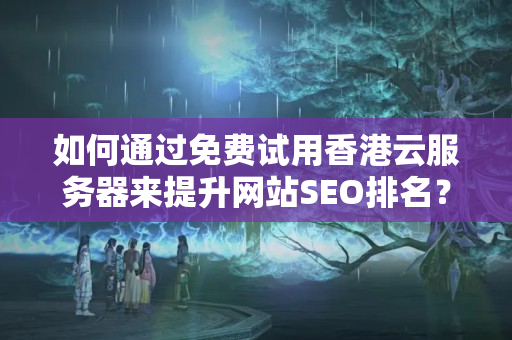 如何通过免费试用香港云服务器来提升网站SEO排名？